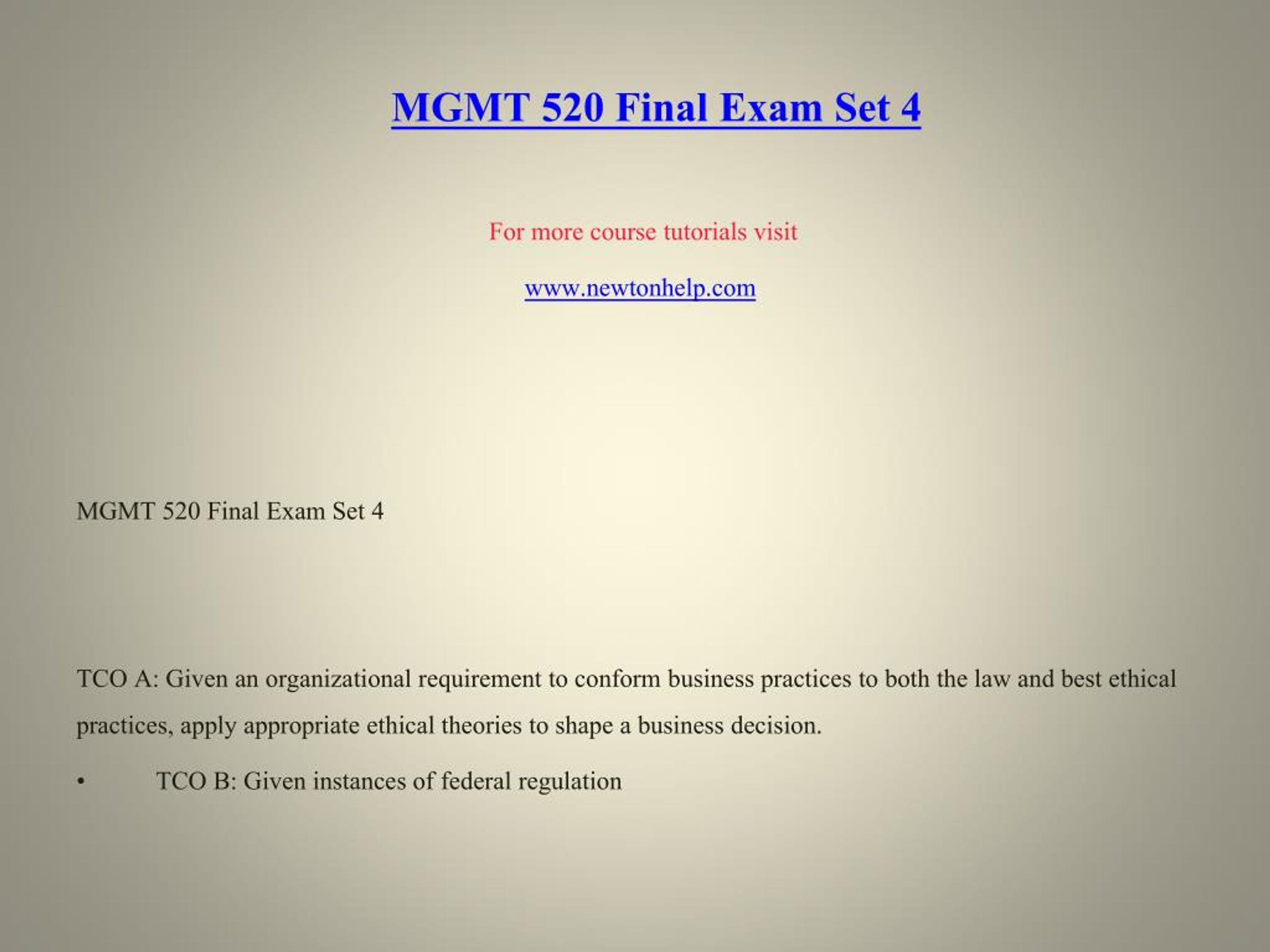 MGMT 520 Final Exam Set 4

For more course tutorials visit

www.newtonhelp.com

MGMT 520 Final Exam Set 4

TCO A: Given an organizational requirement to conform business practices to both the law and best ethical practices, apply appropriate ethical theories to shape a business decision.

• TCO B: Given instances of federal regulation